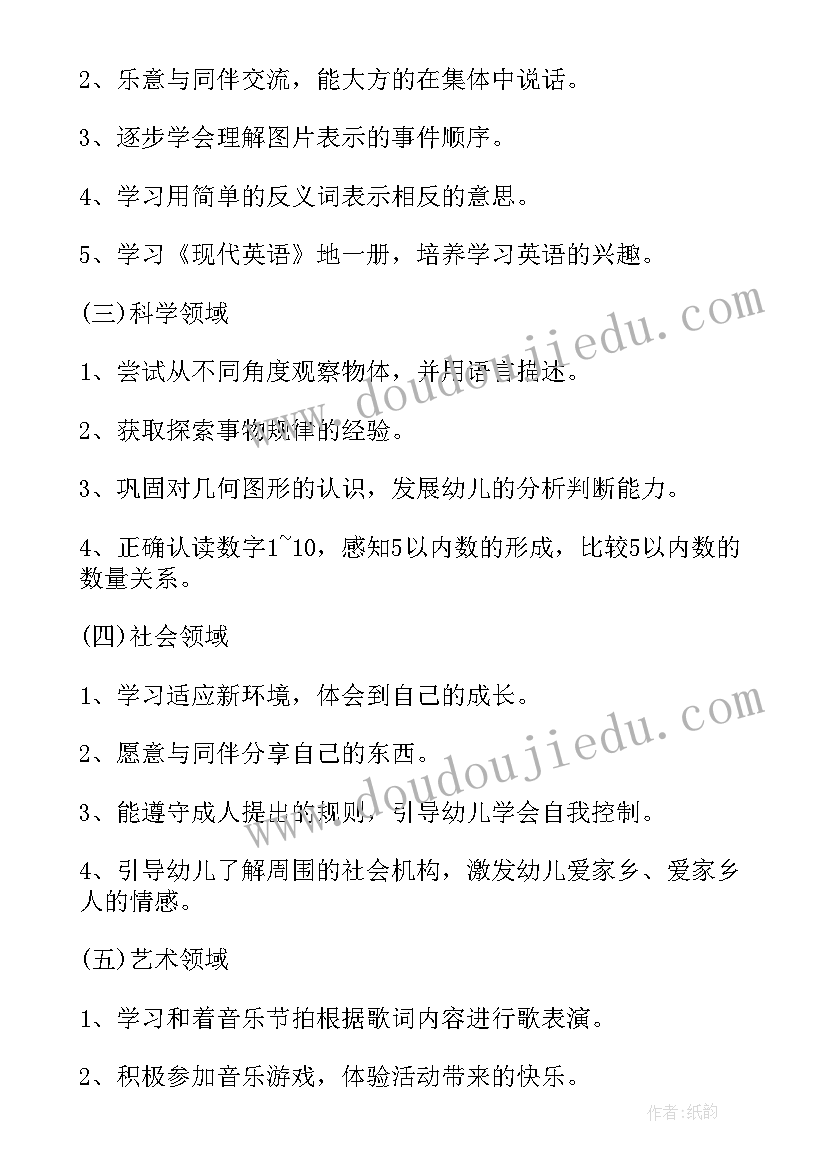 2、乐意与同伴交流，能大方的在集体中说话。

3、逐步学会理解图片表示的事件顺序。

4、学习用简单的反义词表示相反的意思。

5、学习《现代英语》地一册，培养学习英语的兴趣。

(三)科学领域

1、尝试从不同角度观察物体，并用语言描述。

2、获取探索事物规律的经验。

3、巩固对几何图形的认识，发展幼儿的分析判断能力。

4、正确认读数字1~10，感知5以内数的形成，比较5以内数的数量关系。

(四)社会领域

1、学习适应新环境，体会到自己的成长。

2、愿意与同伴分享自己的东西。

3、能遵守成人提出的规则，引导幼儿学会自我控制。

4、引导幼儿了解周围的社会机构，激发幼儿爱家乡、爱家乡人的情感。

(五)艺术领域

1、学习和着音乐节拍根据歌词内容进行歌表演。

2、积极参加音乐游戏，体验活动带来的快乐。

www.doudoujiedu.com

www.doudoujiedu.com

作者:纸韵